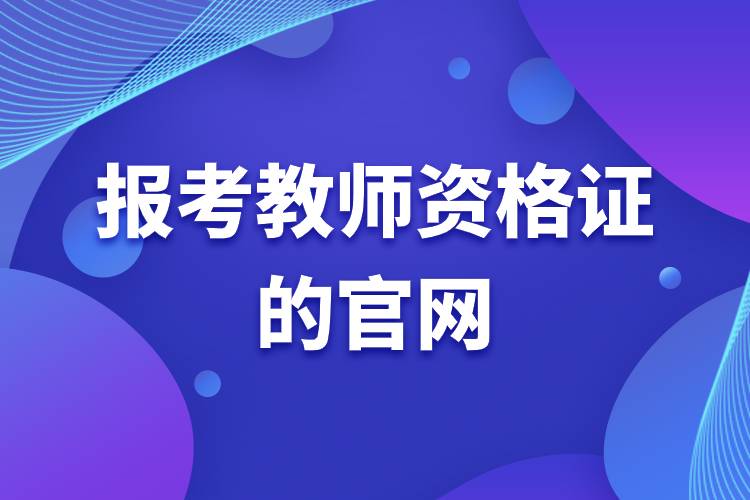 报考教师资格证的官网